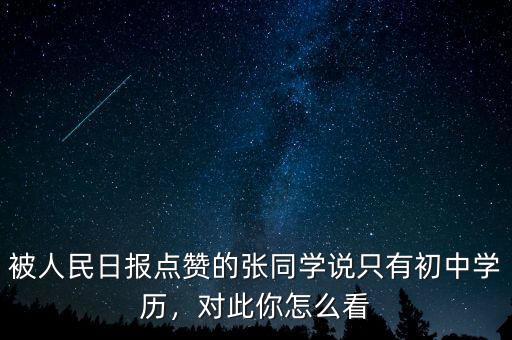 被人民日报点赞的张同学说只有初中学历，对此你怎么看